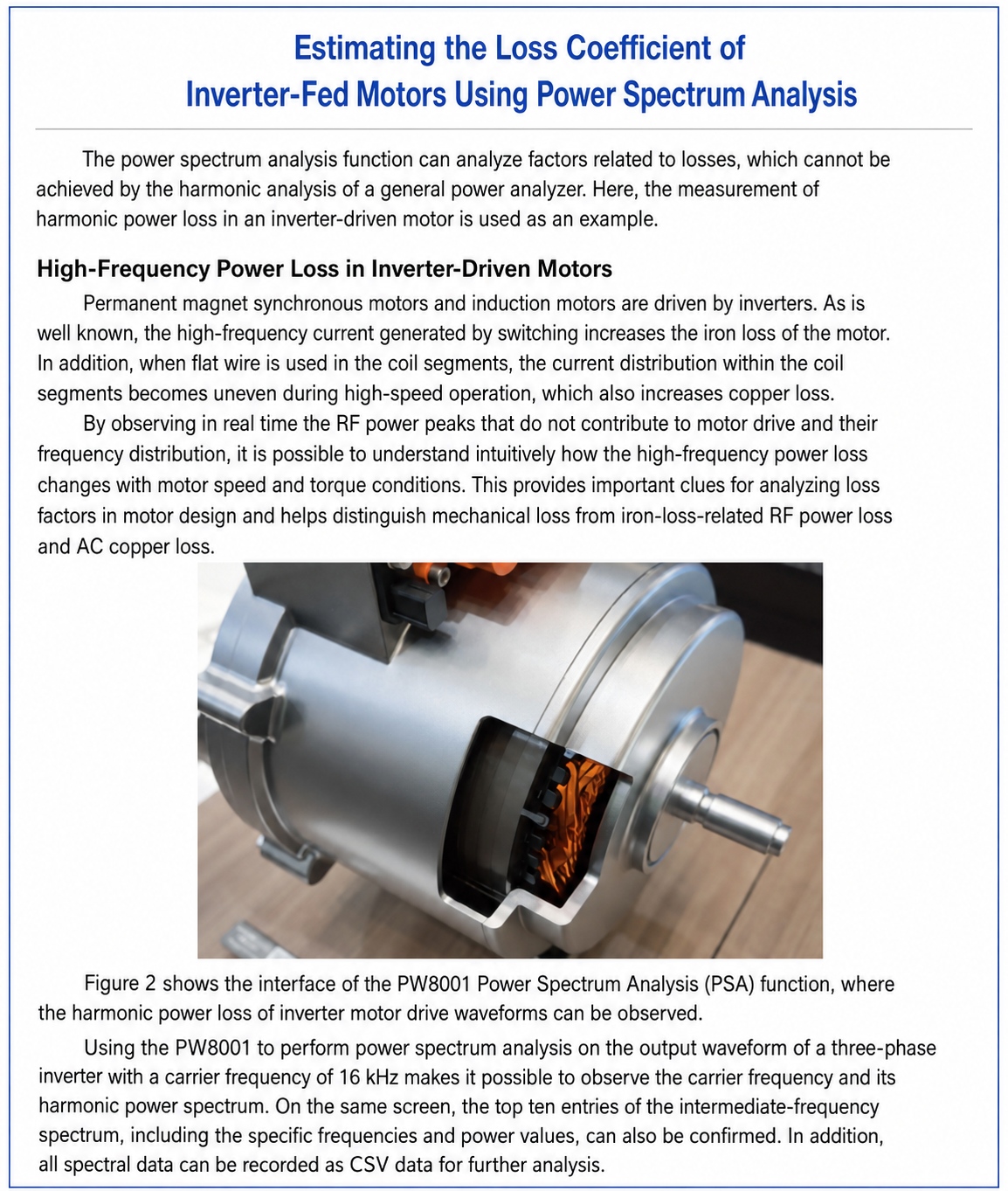 Estimating the Loss Coefficient of Inverter-Fed Motors Using Power Spectrum Analysis

The power spectrum analysis function can analyze factors related to losses, which cannot be achieved by the harmonic analysis of a general power analyzer. Here, the measurement of harmonic power loss in an inverter-driven motor is used as an example.

High-Frequency Power Loss in Inverter-Driven Motors

Permanent magnet synchronous motors and induction motors are driven by inverters. As is well known, the high-frequency current generated by switching increases the iron loss of the motor. In addition, when flat wire is used in the coil segments, the current distribution within the coil segments becomes uneven during high-speed operation, which also increases copper loss.

By observing in real time the RF power peaks that do not contribute to motor drive and their frequency distribution, it is possible to understand intuitively how the high-frequency power loss changes with motor speed and torque conditions. This provides important clues for analyzing loss factors in motor design and helps distinguish mechanical loss from iron-loss-related RF power loss and AC copper loss.

Figure 2 shows the interface of the PW8001 Power Spectrum Analysis (PSA) function, where the harmonic power loss of inverter motor drive waveforms can be observed.

Using the PW8001 to perform power spectrum analysis on the output waveform of a three-phase inverter with a carrier frequency of 16 kHz makes it possible to observe the carrier frequency and its harmonic power spectrum. On the same screen, the top ten entries of the intermediate-frequency spectrum, including the specific frequencies and power values, can also be confirmed. In addition, all spectral data can be recorded as CSV data for further analysis.